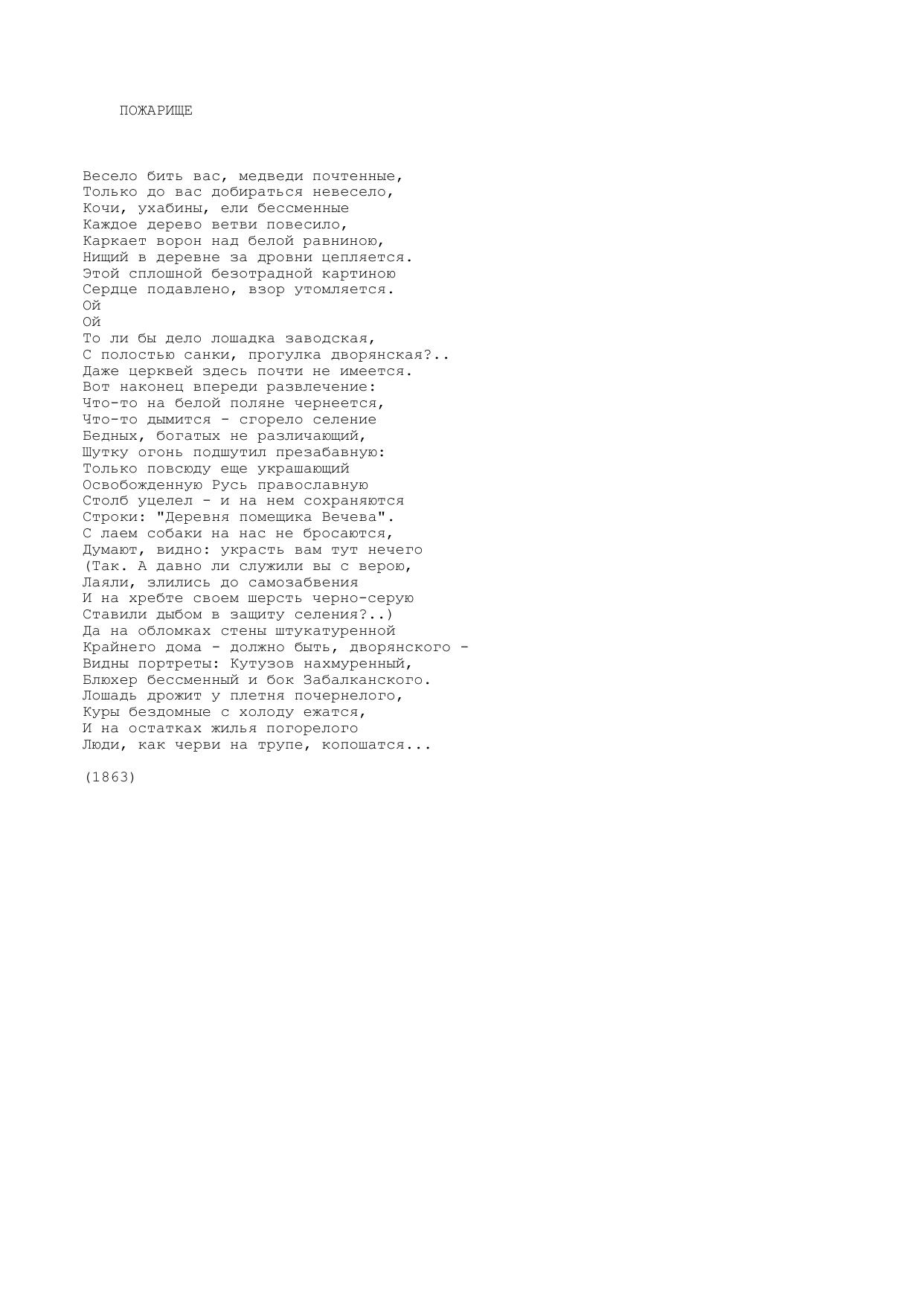 ПОЖАРИЩЕ

Весело бить вас, медведи почтенные,
Только до вас добираться невесело,
Кочи, ухабины, ели бессменные
Каждое дерево ветви повесило,
Каркает ворон над белой равниною,
Нищий в деревне за дровни цепляется.
Этой сплошной безотрадной картиною
Сердце подавлено, взор утомляется.
Ой
Ой
То ли бы дело лошадка заводская,
С полостью санки, прогулка дворянская?..
Даже церквей здесь почти не имеется.
Вот наконец впереди развлечение:
Что-то на белой поляне чернеется,
Что-то дымится - сгорело селение
Бедных, богатых не различающий,
Шутку огонь подшутил презабавную:
Только повсюду еще украшающий
Освобожденную Русь православную
Столб уцелел - и на нем сохраняются
Строки: "Деревня помещика Вечева".
С лаем собаки на нас не бросаются,
Думают, видно: украсть вам тут нечего
(Так. А давно ли служили вы с верою,
Лаяли, злились до самозабвения
И на хребте своем шерсть черно-серую
Ставили дыбом в защиту селения?..)
Да на обломках стены штукатуренной
Крайнего дома - должно быть, дворянского -
Видны портреты: Кутузов нахмуренный,
Блюхер бессменный и бок Забалканского.
Лошадь дрожит у плетня почернелого,
Куры бездомные с холоду ежатся,
И на остатках жилья погорелого
Люди, как черви на трупе, копошатся...

(1863)